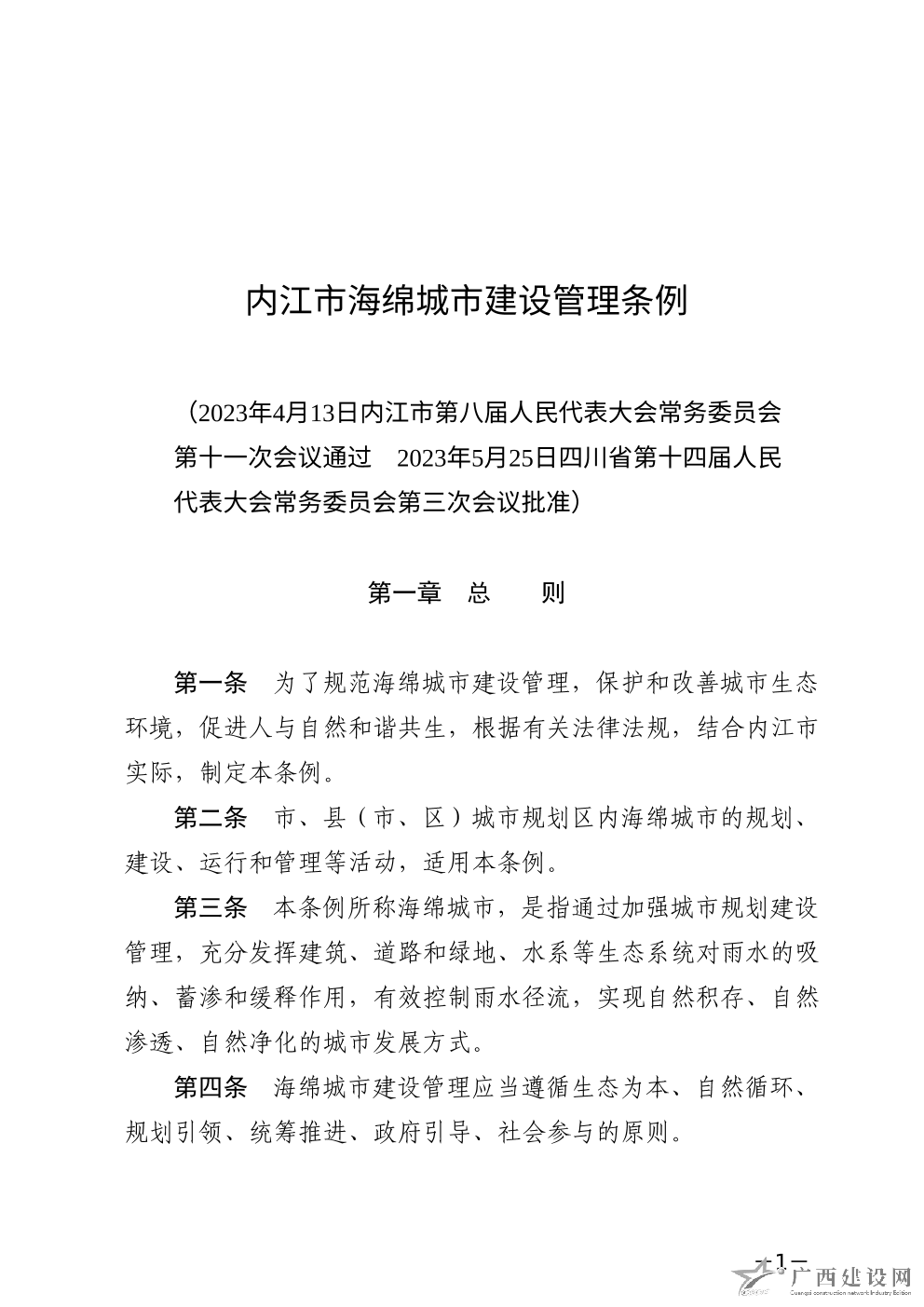 内江市海绵城市建设管理条例

（2023年4月13日内江市第八届人民代表大会常务委员会第十一次会议通过　2023年5月25日四川省第十四届人民代表大会常务委员会第三次会议批准）

第一章　总　　则

第一条　为了规范海绵城市建设管理，保护和改善城市生态环境，促进人与自然和谐共生，根据有关法律法规，结合内江市实际，制定本条例。

第二条　市、县（市、区）城市规划区内海绵城市的规划、建设、运行和管理等活动，适用本条例。

第三条　本条例所称海绵城市，是指通过加强城市规划建设管理，充分发挥建筑、道路和绿地、水系等生态系统对雨水的吸纳、蓄渗和缓释作用，有效控制雨水径流，实现自然积存、自然渗透、自然净化的城市发展方式。

第四条　海绵城市建设管理应当遵循生态为本、自然循环、规划引领、统筹推进、政府引导、社会参与的原则。

— 1 —

广西建设网
Guangxi construction network Industry Edition